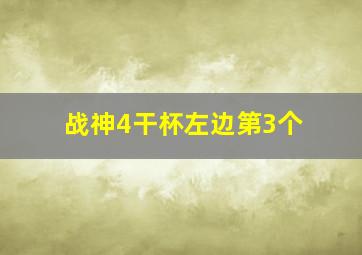 战神4干杯左边第3个